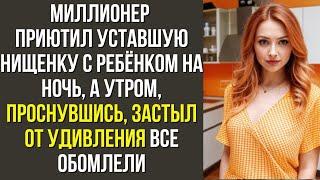 МИЛЛИОНЕР ПРИЮТИЛ УСТАВШУЮ НИЩЕНКУ С РЕБЁНКОМ НА НОЧЬ, А УТРОМ, ПРОСНУВШИСЬ, ЗАСТЫЛ ОТ УДИВЛЕНИЯ ВСЕ ОБОМЛЕЛИ